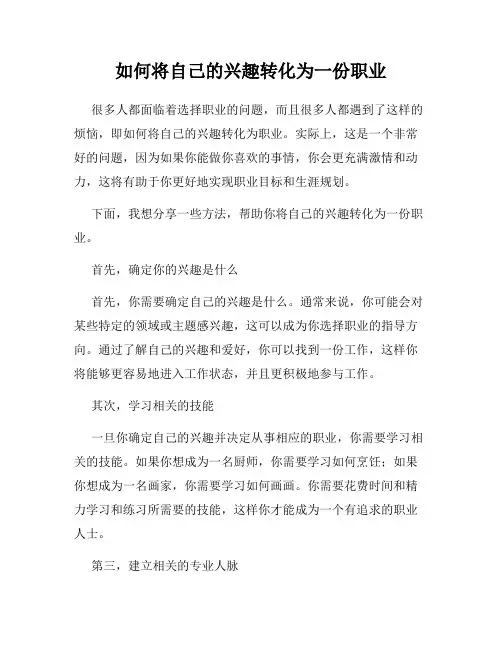 如何将自己的兴趣转化为一份职业

很多人都面临着选择职业的问题，而且很多人都遇到了这样的烦恼，即如何将自己的兴趣转化为职业。实际上，这是一个非常好的问题，因为如果你能做你喜欢的事情，你会更充满激情和动力，这将有助于你更好地实现职业目标和生涯规划。

下面，我想分享一些方法，帮助你将自己的兴趣转化为一份职业。

首先，确定你的兴趣是什么

首先，你需要确定自己的兴趣是什么。通常来说，你可能会对某些特定的领域或主题感兴趣，这可以成为你选择职业的指导方向。通过了解自己的兴趣和爱好，你可以找到一份工作，这样你将能够更容易地进入工作状态，并且更积极地参与工作。

其次，学习相关的技能

一旦你确定自己的兴趣并决定从事相应的职业，你需要学习相关的技能。如果你想成为一名厨师，你需要学习如何烹饪；如果你想成为一名画家，你需要学习如何画画。你需要花费时间和精力学习和练习所需要的技能，这样你才能成为一个有追求的职业人士。

第三，建立相关的专业人脉